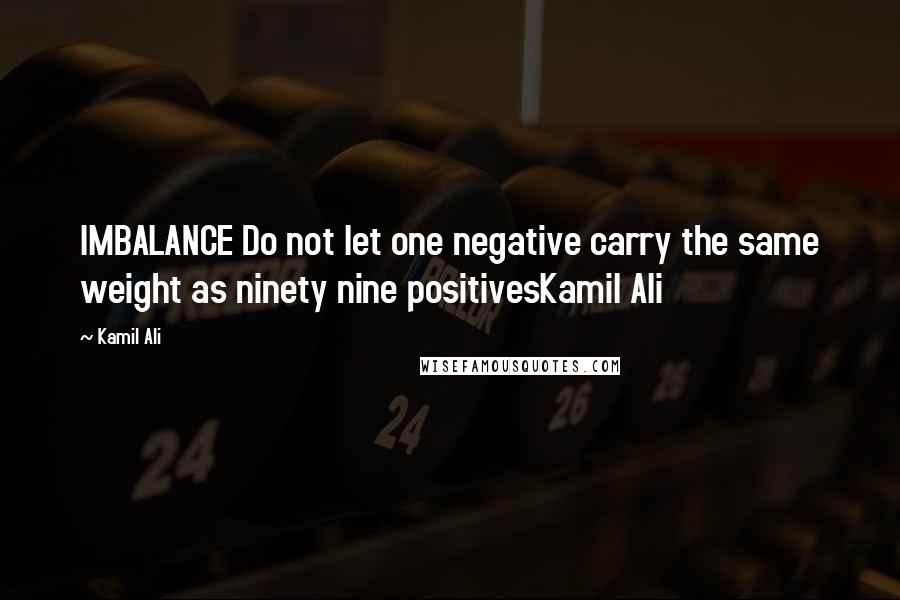 IMBALANCE Do not let one negative carry the same weight as ninety nine positivesKamil Ali

~ Kamil Ali

WISEFAMOUSQUOTES.COM

24

24

26

26